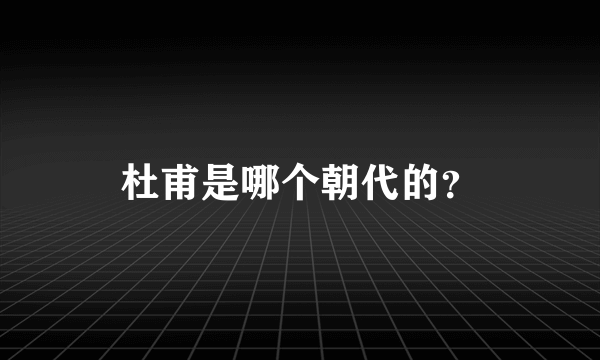 杜甫是哪个朝代的？